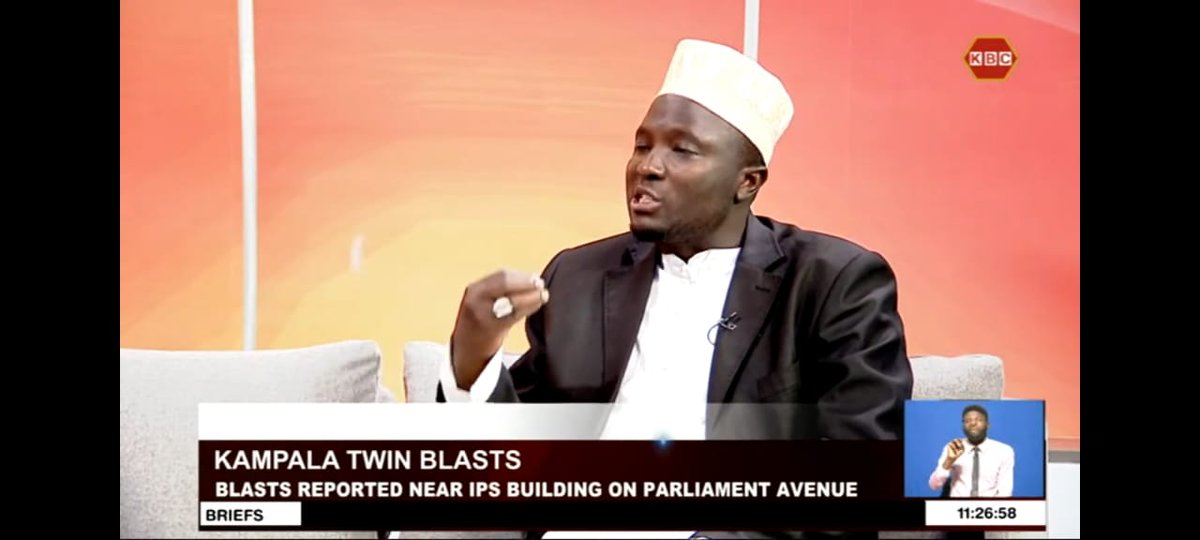 KBC

KAMPALA TWIN BLASTS
BLASTS REPORTED NEAR IPS BUILDING ON PARLIAMENT AVENUE
BRIEFS
11:26:58